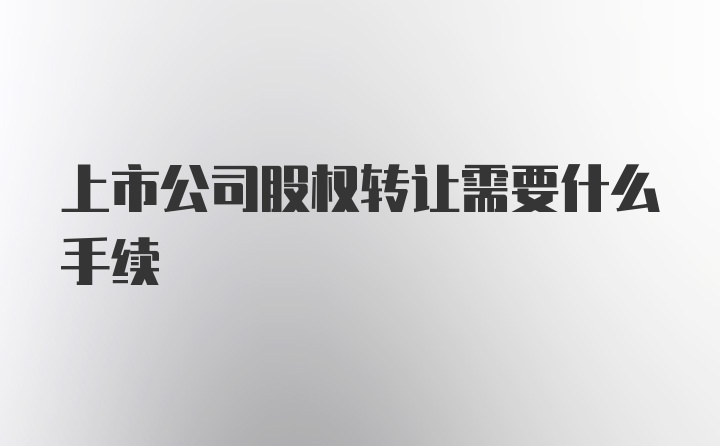 上市公司股权转让需要什么手续